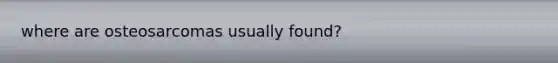 where are osteosarcomas usually found?